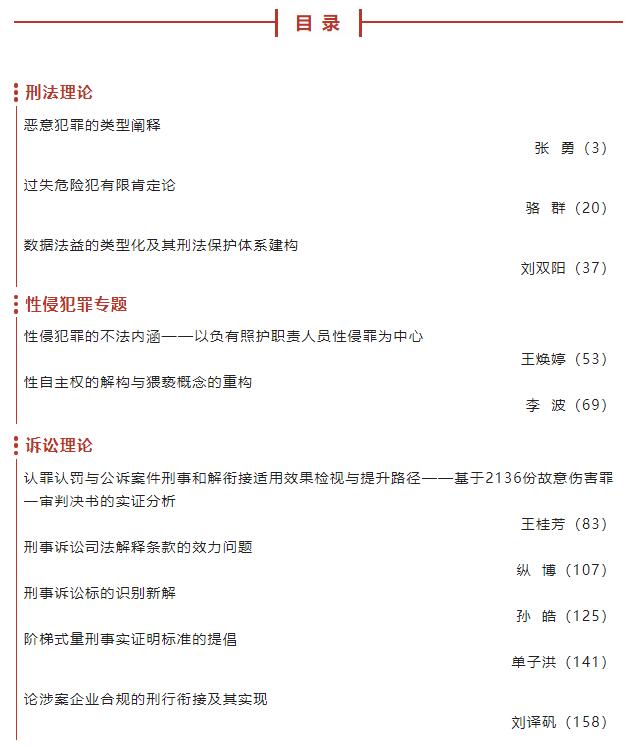 目录

刑法理论

恶意犯罪的类型阐释

张 勇（3）

过失危险犯有限肯定论

骆 群（20）

数据法益的类型化及其刑法保护体系建构

刘双阳（37）

性侵犯罪专题

性侵犯罪的不法内涵——以负有照护职责人员性侵罪为中心

王焕婷（53）

性自主权的解构与猥亵概念的重构

李 波（69）

诉讼理论

认罪认罚与公诉案件刑事和解衔接适用效果检视与提升路径——基于2136份故意伤害罪一审判决书的实证分析

王桂芳（83）

刑事诉讼司法解释条款的效力问题

纵 博（107）

刑事诉讼标的识别新解

孙 皓（125）

阶梯式量刑事实证明标准的提倡

单子洪（141）

论涉案企业合规的刑行衔接及其实现

刘译矾（158）